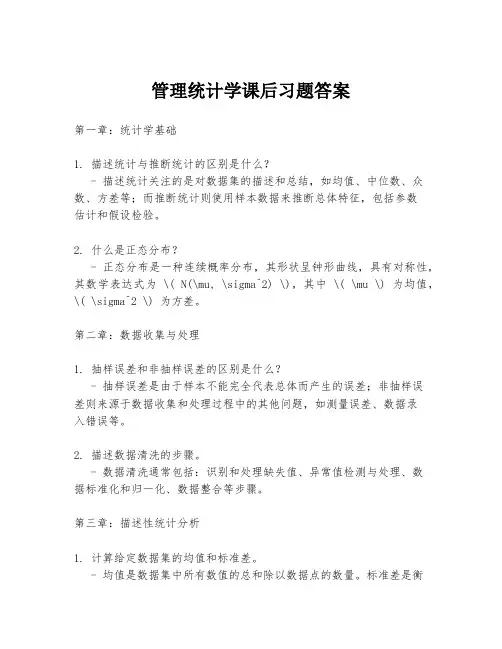 管理统计学课后习题答案

第一章：统计学基础

1. 描述统计与推断统计的区别是什么？
- 描述统计关注的是对数据集的描述和总结，如均值、中位数、众数、方差等；而推断统计则使用样本数据来推断总体特征，包括参数估计和假设检验。

2. 什么是正态分布？
- 正态分布是一种连续概率分布，其形状呈钟形曲线，具有对称性，其数学表达式为 \( N(\mu, \sigma^2) \)，其中 \( \mu \) 为均值，\( \sigma^2 \) 为方差。

第二章：数据收集与处理

1. 抽样误差和非抽样误差的区别是什么？
- 抽样误差是由于样本不能完全代表总体而产生的误差；非抽样误差则来源于数据收集和处理过程中的其他问题，如测量误差、数据录入错误等。

2. 描述数据清洗的步骤。
- 数据清洗通常包括：识别和处理缺失值、异常值检测与处理、数据标准化和归一化、数据整合等步骤。

第三章：描述性统计分析

1. 计算给定数据集的均值和标准差。
- 均值是数据集中所有数值的总和除以数据点的数量。标准差是衡